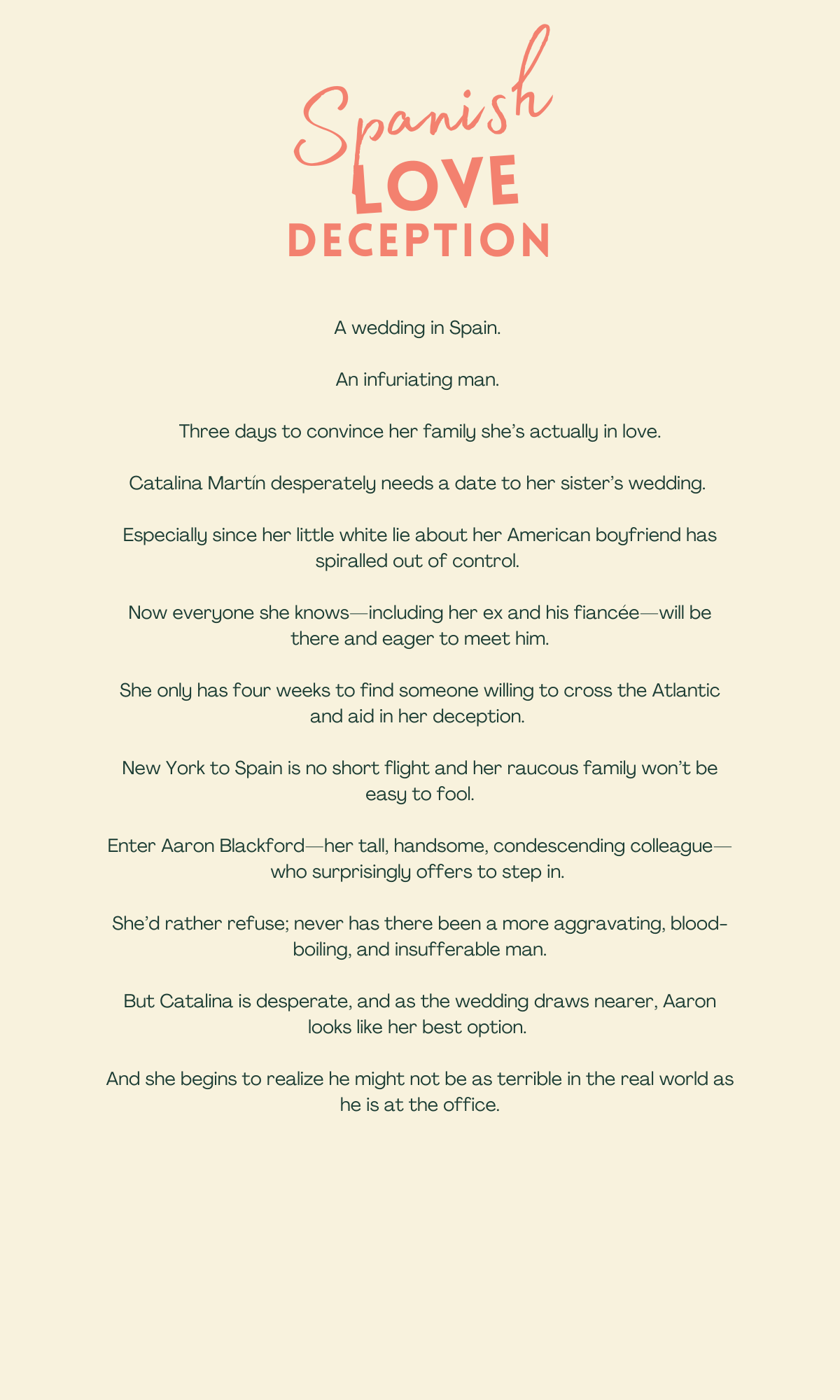 Spanish
LOVE
DECEPTION

A wedding in Spain.

An infuriating man.

Three days to convince her family she's actually in love.

Catalina Martín desperately needs a date to her sister's wedding.

Especially since her little white lie about her American boyfriend has spiralled out of control.

Now everyone she knows—including her ex and his fiancée—will be there and eager to meet him.

She only has four weeks to find someone willing to cross the Atlantic and aid in her deception.

New York to Spain is no short flight and her raucous family won't be easy to fool.

Enter Aaron Blackford—her tall, handsome, condescending colleague—who surprisingly offers to step in.

She'd rather refuse; never has there been a more aggravating, blood-boiling, and insufferable man.

But Catalina is desperate, and as the wedding draws nearer, Aaron looks like her best option.

And she begins to realize he might not be as terrible in the real world as he is at the office.